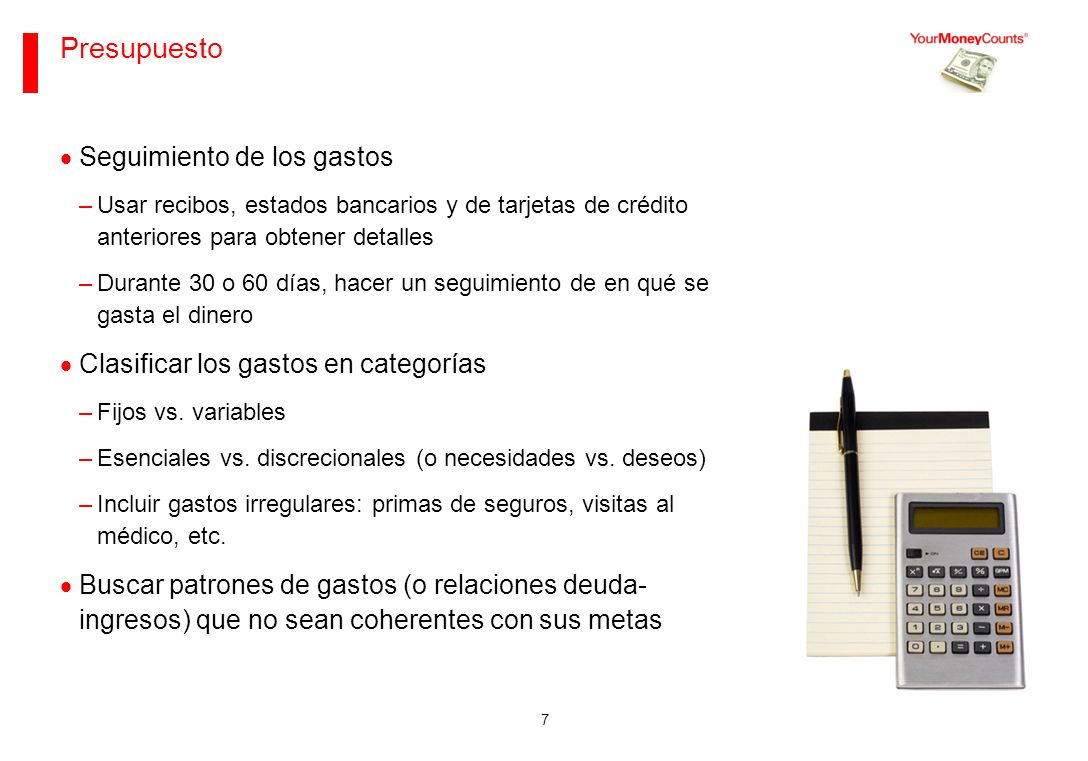 Presupuesto

YourMoneyCounts®

• Seguimiento de los gastos

– Usar recibos, estados bancarios y de tarjetas de crédito anteriores para obtener detalles

– Durante 30 o 60 días, hacer un seguimiento de en qué se gasta el dinero

• Clasificar los gastos en categorías

– Fijos vs. variables

– Esenciales vs. discrecionales (o necesidades vs. deseos)

– Incluir gastos irregulares: primas de seguros, visitas al médico, etc.

• Buscar patrones de gastos (o relaciones deuda-ingresos) que no sean coherentes con sus metas

7